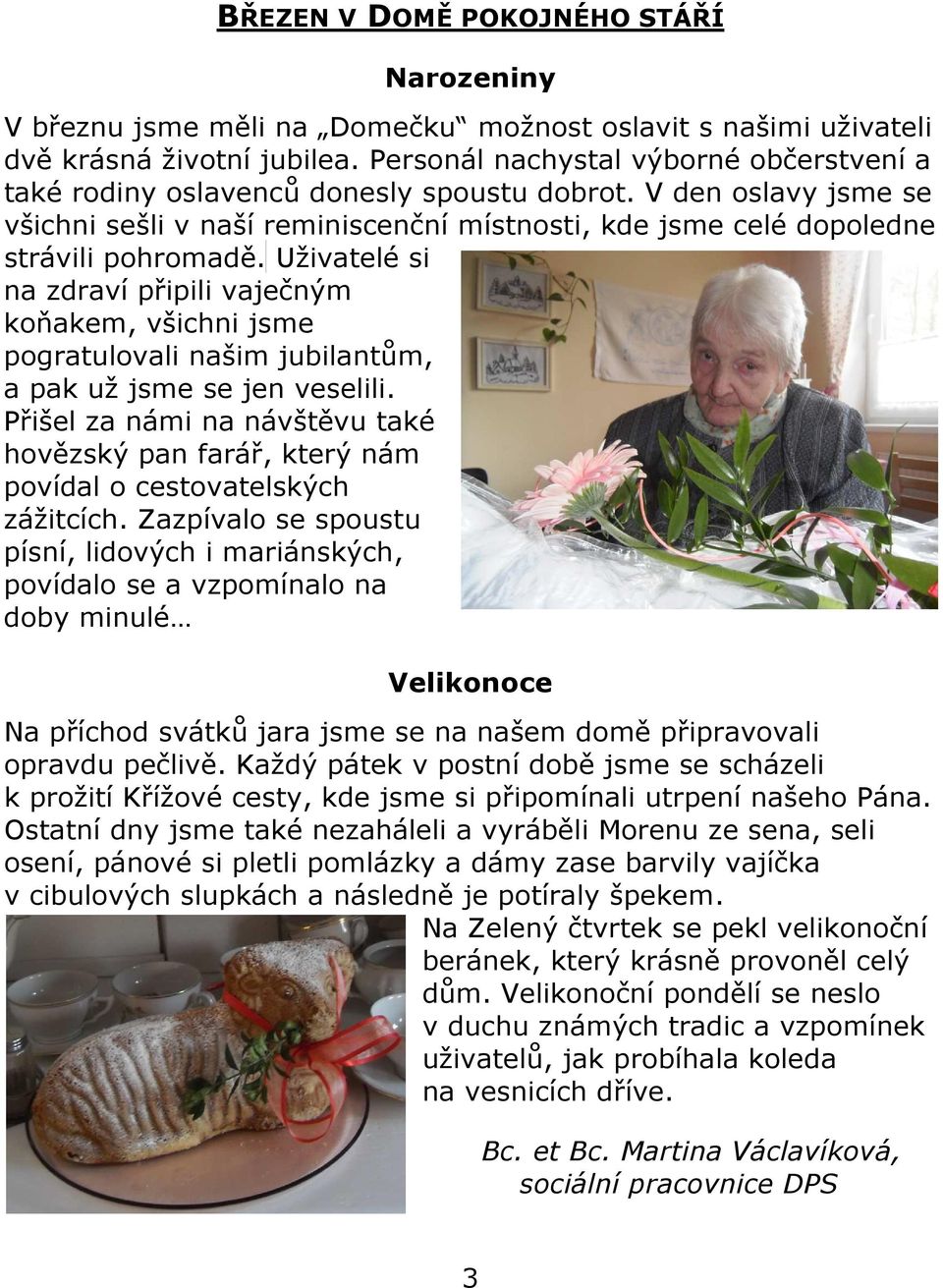 BŘEZEN V DOMĚ POKOJNÉHO STÁŘÍ

Narozeniny

V březnu jsme měli na „Domečku“ možnost oslavit s našimi uživateli dvě krásná životní jubilea. Personál nachystal výborné občerstvení a také rodiny oslavenců donesly spoustu dobrot. V den oslavy jsme se všichni sešli v naší reminiscenční místnosti, kde jsme celé dopoledne strávili pohromadě. Uživatelé si na zdraví připili vaječným koňakem, všichni jsme pogratulovali našim jubilantům, a pak už jsme se jen veselili. Přišel za námi na návštěvu také hovězský pan farář, který nám povídal o cestovatelských zážitcích. Zazpívalo se spoustu písní, lidových i mariánských, povídalo se a vzpomínalo na doby minulé…

Velikonoce

Na příchod svátků jara jsme se na našem domě připravovali opravdu pečlivě. Každý pátek v postní době jsme se scházeli k prožití Křížové cesty, kde jsme si připomínali utrpení našeho Pána. Ostatní dny jsme také nezaháleli a vyráběli Morenu ze sena, seli osení, pánové si pletli pomlázky a dámy zase barvily vajíčka v cibulových slupkách a následně je potíraly špekem.

Na Zelený čtvrtek se pekl velikonoční beránek, který krásně provoněl celý dům. Velikonoční pondělí se neslo v duchu známých tradic a vzpomínek uživatelů, jak probíhala koleda na vesnicích dříve.

Bc. et Bc. Martina Václavíková, sociální pracovnice DPS

3